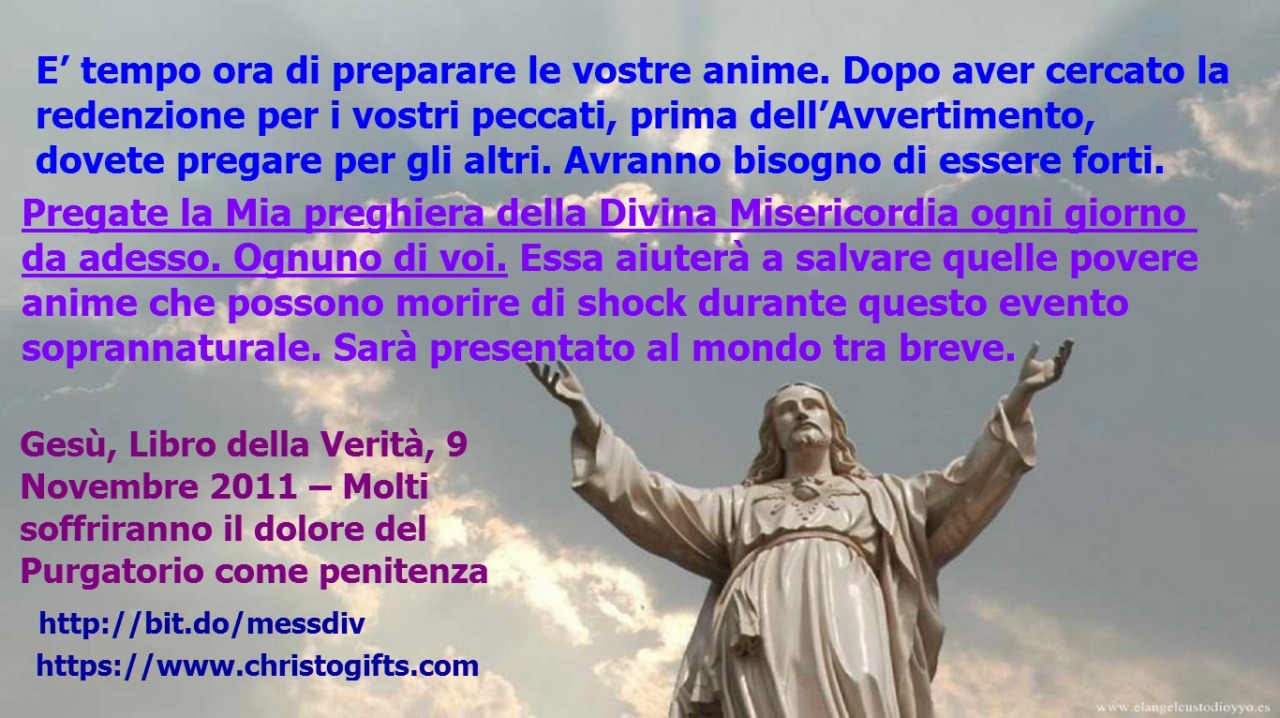 E’ tempo ora di preparare le vostre anime. Dopo aver cercato la redenzione per i vostri peccati, prima dell’Avvertimento, dovete pregare per gli altri. Avranno bisogno di essere forti.

Pregate la Mia preghiera della Divina Misericordia ogni giorno da adesso. Ognuno di voi. Essa aiuterà a salvare quelle povere anime che possono morire di shock durante questo evento soprannaturale. Sarà presentato al mondo tra breve.

Gesù, Libro della Verità, 9 Novembre 2011 – Molti soffriranno il dolore del Purgatorio come penitenza

http://bit.do/messdiv
https://www.christogifts.com

www.elangelcustodioyyo.es